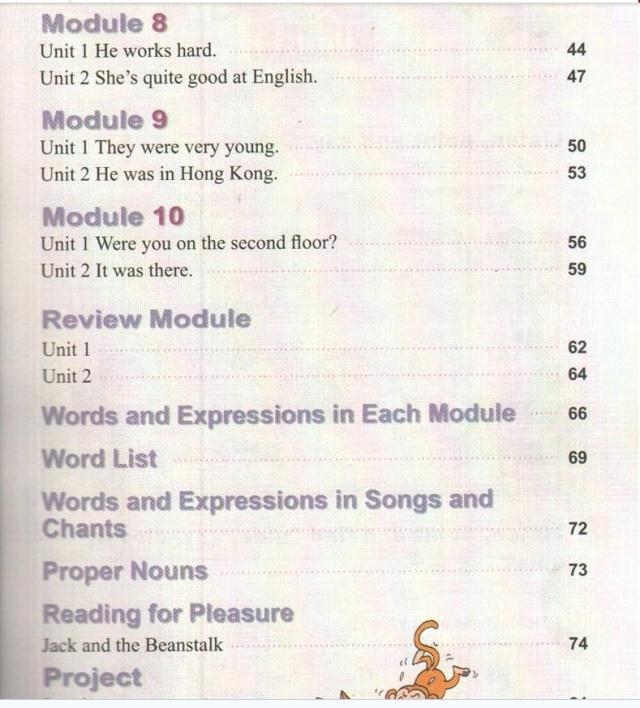 Module 8
Unit 1 He works hard. 44
Unit 2 She's quite good at English. 47

Module 9
Unit 1 They were very young. 50
Unit 2 He was in Hong Kong. 53

Module 10
Unit 1 Were you on the second floor? 56
Unit 2 It was there. 59

Review Module
Unit 1 62
Unit 2 64

Words and Expressions in Each Module 66

Word List 69

Words and Expressions in Songs and Chants 72

Proper Nouns 73

Reading for Pleasure
Jack and the Beanstalk 74

Project